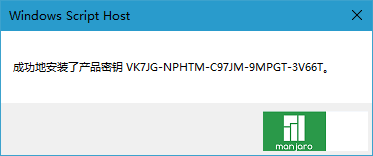 Windows Script Host

成功地安装了产品密钥 VK7JG-NPHTM-C97JM-9MPGT-3V66T。

manjaro